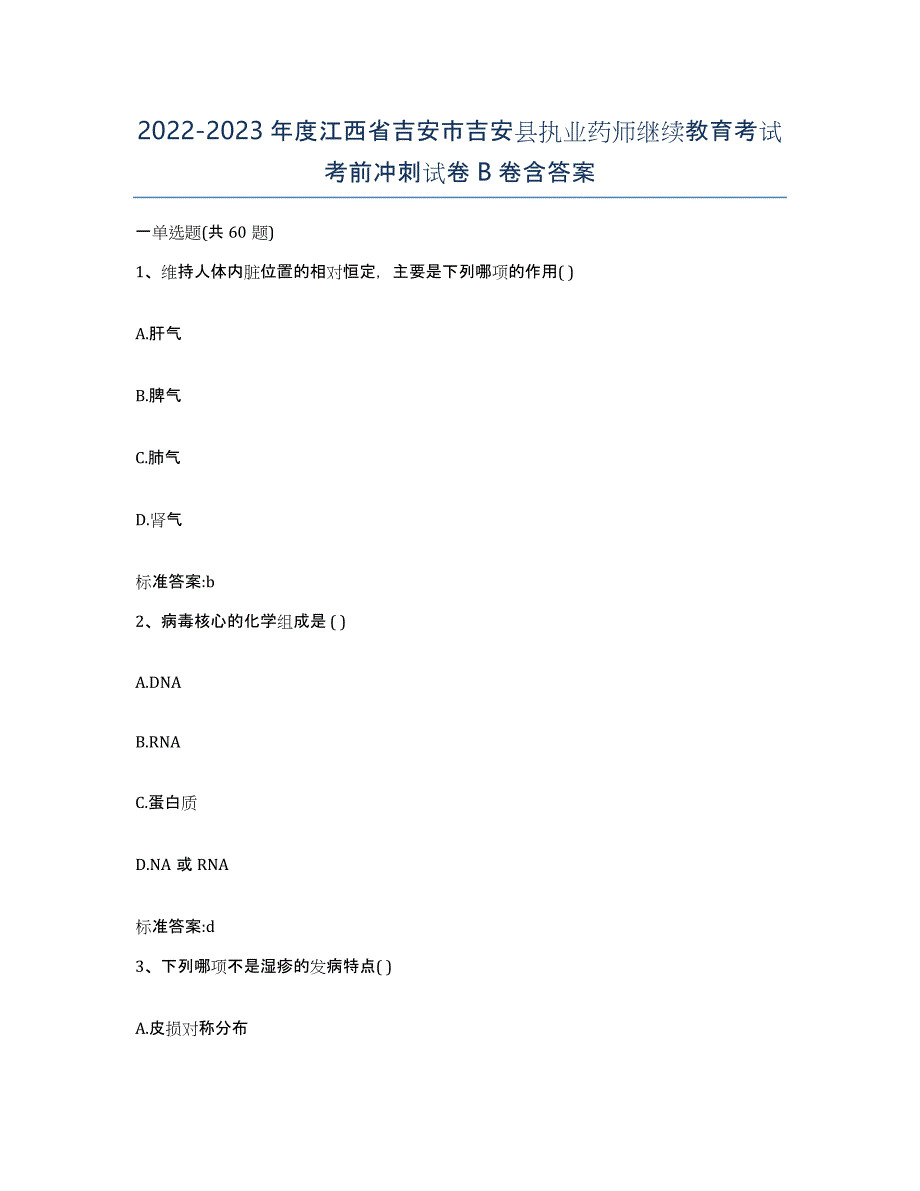 2022-2023年度江西省吉安市吉安县执业药师继续教育考试考前冲刺试卷B卷含答案

一单选题(共60题)

1、维持人体内脏位置的相对恒定，主要是下列哪项的作用( )

A.肝气

B.脾气

C.肺气

D.肾气

标准答案:b

2、病毒核心的化学组成是 ( )

A.DNA

B.RNA

C.蛋白质

D.NA或RNA

标准答案:d

3、下列哪项不是湿疹的发病特点( )

A.皮损对称分布